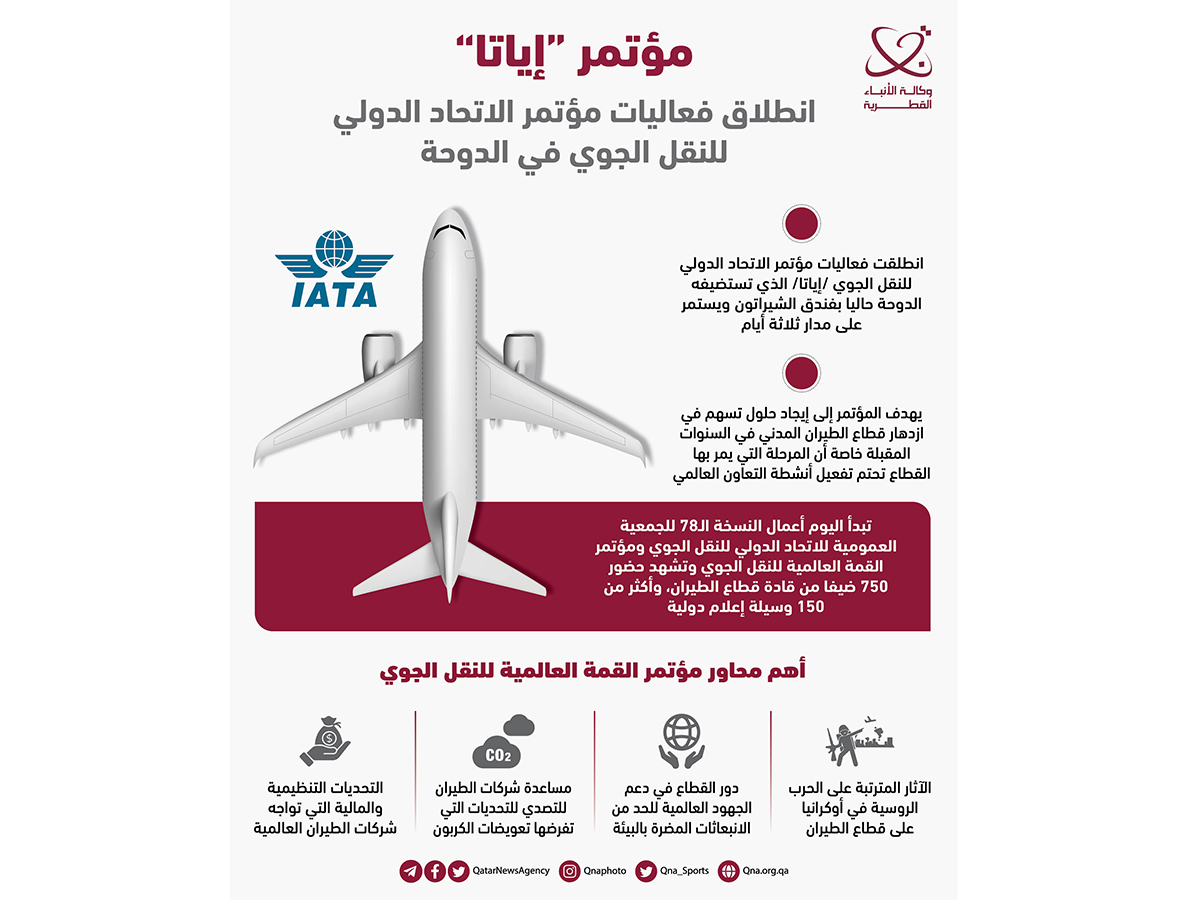 وكالة الأنباء القطرية

مؤتمر "إياتا"

انطلاق فعاليات مؤتمر الاتحاد الدولي للنقل الجوي في الدوحة

IATA

انطلقت فعاليات مؤتمر الاتحاد الدولي للنقل الجوي /إياتا/ الذي تستضيفه الدوحة حاليا بفندق الشيراتون ويستمر على مدار ثلاثة أيام

يهدف المؤتمر إلى إيجاد حلول تسهم في ازدهار قطاع الطيران المدني في السنوات المقبلة خاصة أن المرحلة التي يمر بها القطاع تحتم تفعيل أنشطة التعاون العالمي

تبدأ اليوم أعمال النسخة الـ78 للجمعية العمومية للاتحاد الدولي للنقل الجوي ومؤتمر القمة العالمية للنقل الجوي وتشهد حضور 750 ضيفا من قادة قطاع الطيران، وأكثر من 150 وسيلة إعلام دولية

أهم محاور مؤتمر القمة العالمية للنقل الجوي

الآثار المترتبة على الحرب الروسية في أوكرانيا على قطاع الطيران

دور القطاع في دعم الجهود العالمية للحد من الانبعاثات المضرة بالبيئة

$CO_2$

مساعدة شركات الطيران للتصدي للتحديات التي تفرضها تعويضات الكربون

التحديات التنظيمية والمالية التي تواجه شركات الطيران العالمية

QatarNewsAgency Qnaphoto Qna_Sports Qna.org.qa